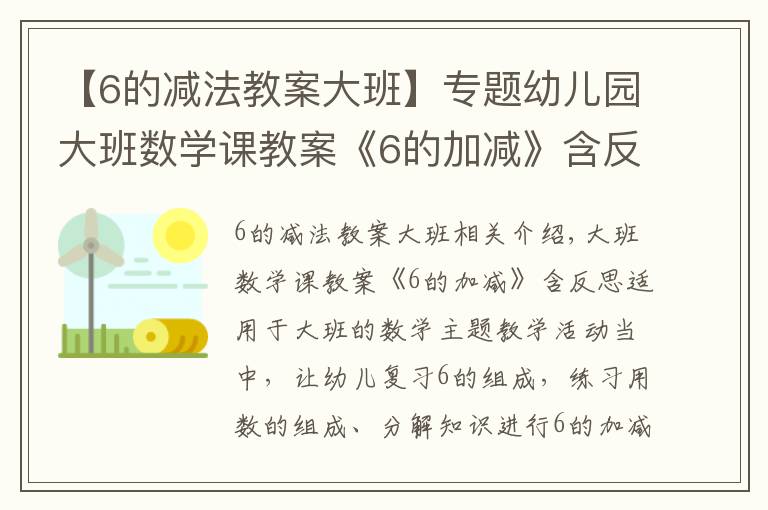 【6的减法教案大班】专题幼儿园大班数学课教案《6的加减》含反

6的减法教案大班相关介绍，大班数学课教案《6的加减》含反思适用于大班的数学主题教学活动当中，让幼儿复习6的组成，练习用数的组成、分解知识进行6的加减